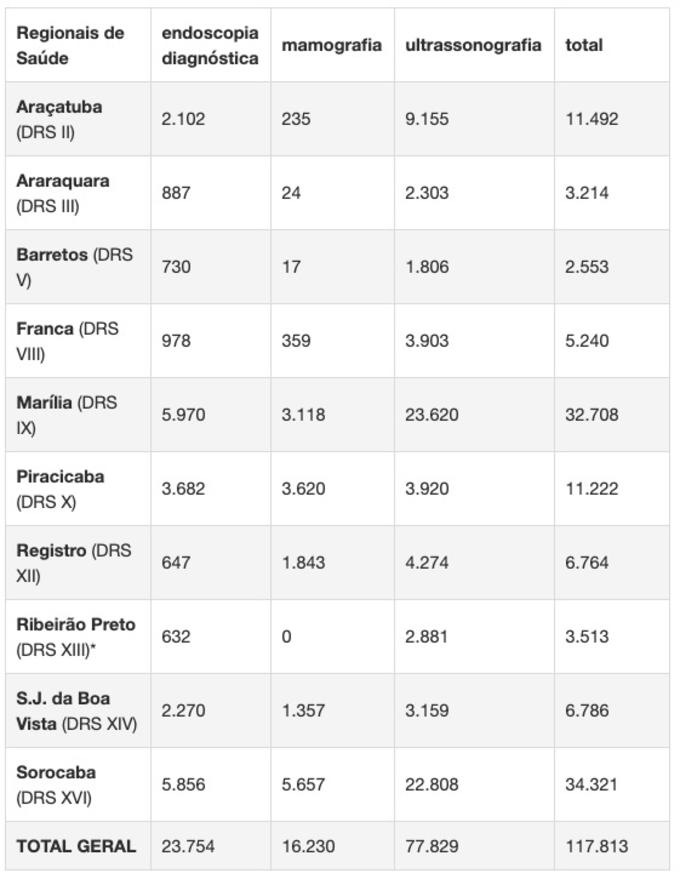 | Regionais de Saúde | endoscopia diagnóstica | mamografia | ultrassonografia | total |
|---|---|---|---|---|
| Araçatuba (DRS II) | 2.102 | 235 | 9.155 | 11.492 |
| Araraquara (DRS III) | 887 | 24 | 2.303 | 3.214 |
| Barretos (DRS V) | 730 | 17 | 1.806 | 2.553 |
| Franca (DRS VIII) | 978 | 359 | 3.903 | 5.240 |
| Marília (DRS IX) | 5.970 | 3.118 | 23.620 | 32.708 |
| Piracicaba (DRS X) | 3.682 | 3.620 | 3.920 | 11.222 |
| Registro (DRS XII) | 647 | 1.843 | 4.274 | 6.764 |
| Ribeirão Preto (DRS XIII)* | 632 | 0 | 2.881 | 3.513 |
| S.J. da Boa Vista (DRS XIV) | 2.270 | 1.357 | 3.159 | 6.786 |
| Sorocaba (DRS XVI) | 5.856 | 5.657 | 22.808 | 34.321 |
| TOTAL GERAL | 23.754 | 16.230 | 77.829 | 117.813 |